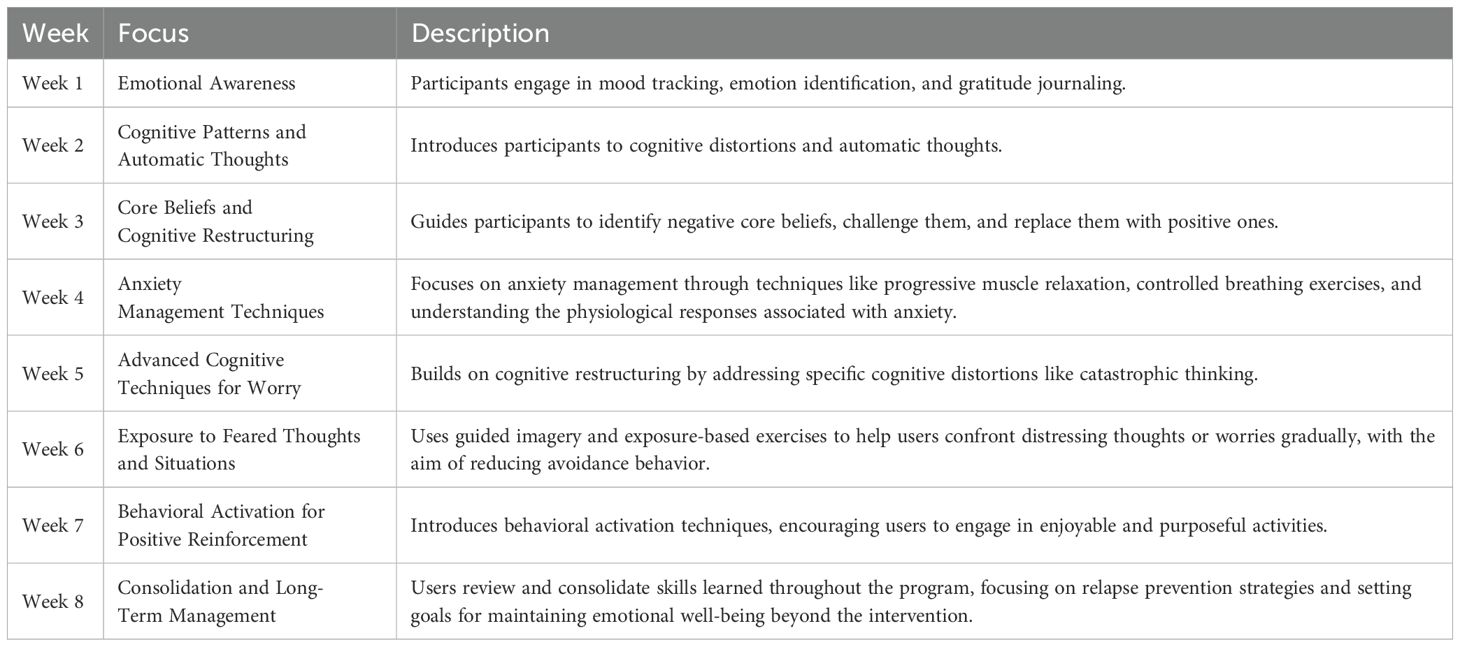 | Week | Focus | Description |
|---|---|---|
| Week 1 | Emotional Awareness | Participants engage in mood tracking, emotion identification, and gratitude journaling. |
| Week 2 | Cognitive Patterns and Automatic Thoughts | Introduces participants to cognitive distortions and automatic thoughts. |
| Week 3 | Core Beliefs and Cognitive Restructuring | Guides participants to identify negative core beliefs, challenge them, and replace them with positive ones. |
| Week 4 | Anxiety Management Techniques | Focuses on anxiety management through techniques like progressive muscle relaxation, controlled breathing exercises, and understanding the physiological responses associated with anxiety. |
| Week 5 | Advanced Cognitive Techniques for Worry | Builds on cognitive restructuring by addressing specific cognitive distortions like catastrophic thinking. |
| Week 6 | Exposure to Feared Thoughts and Situations | Uses guided imagery and exposure-based exercises to help users confront distressing thoughts or worries gradually, with the aim of reducing avoidance behavior. |
| Week 7 | Behavioral Activation for Positive Reinforcement | Introduces behavioral activation techniques, encouraging users to engage in enjoyable and purposeful activities. |
| Week 8 | Consolidation and Long-Term Management | Users review and consolidate skills learned throughout the program, focusing on relapse prevention strategies and setting goals for maintaining emotional well-being beyond the intervention. |